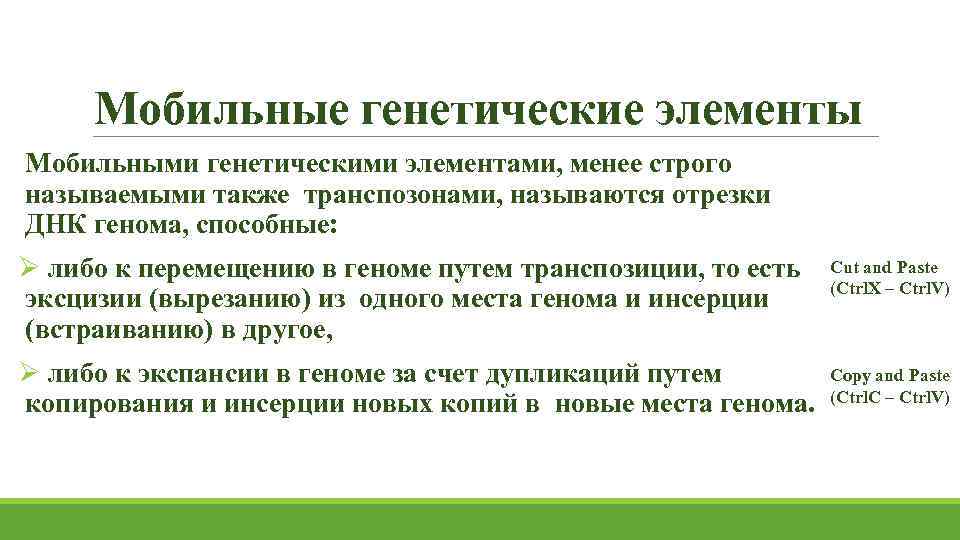 Мобильные генетические элементы

Мобильными генетическими элементами, менее строго называемыми также транспозонами, называются отрезки ДНК генома, способные:

➢ либо к перемещению в геноме путем транспозиции, то есть эксцизии (вырезанию) из одного места генома и инсерции (встраиванию) в другое,

Cut and Paste (CtrlX – CtrlV)

➢ либо к экспансии в геноме за счет дупликаций путем копирования и инсерции новых копий в новые места генома.

Copy and Paste (CtrlC – CtrlV)